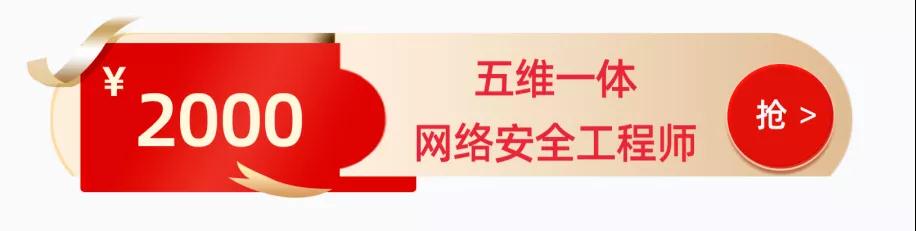 ¥ 2000

五维一体
网络安全工程师

抢 >